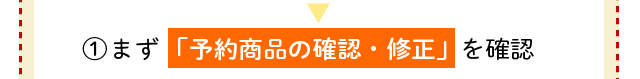 ①まず「予約商品の確認・修正」を確認